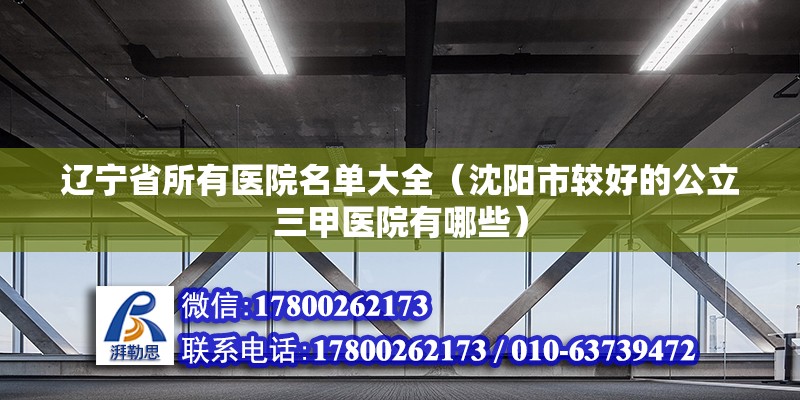 辽宁省所有医院名单大全（沈阳市较好的公立三甲医院有哪些）

湃勒思

微信：17800262173

联系电话：17800262173 / 010-63739472